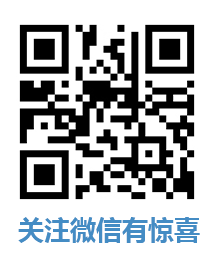 关注微信有惊喜